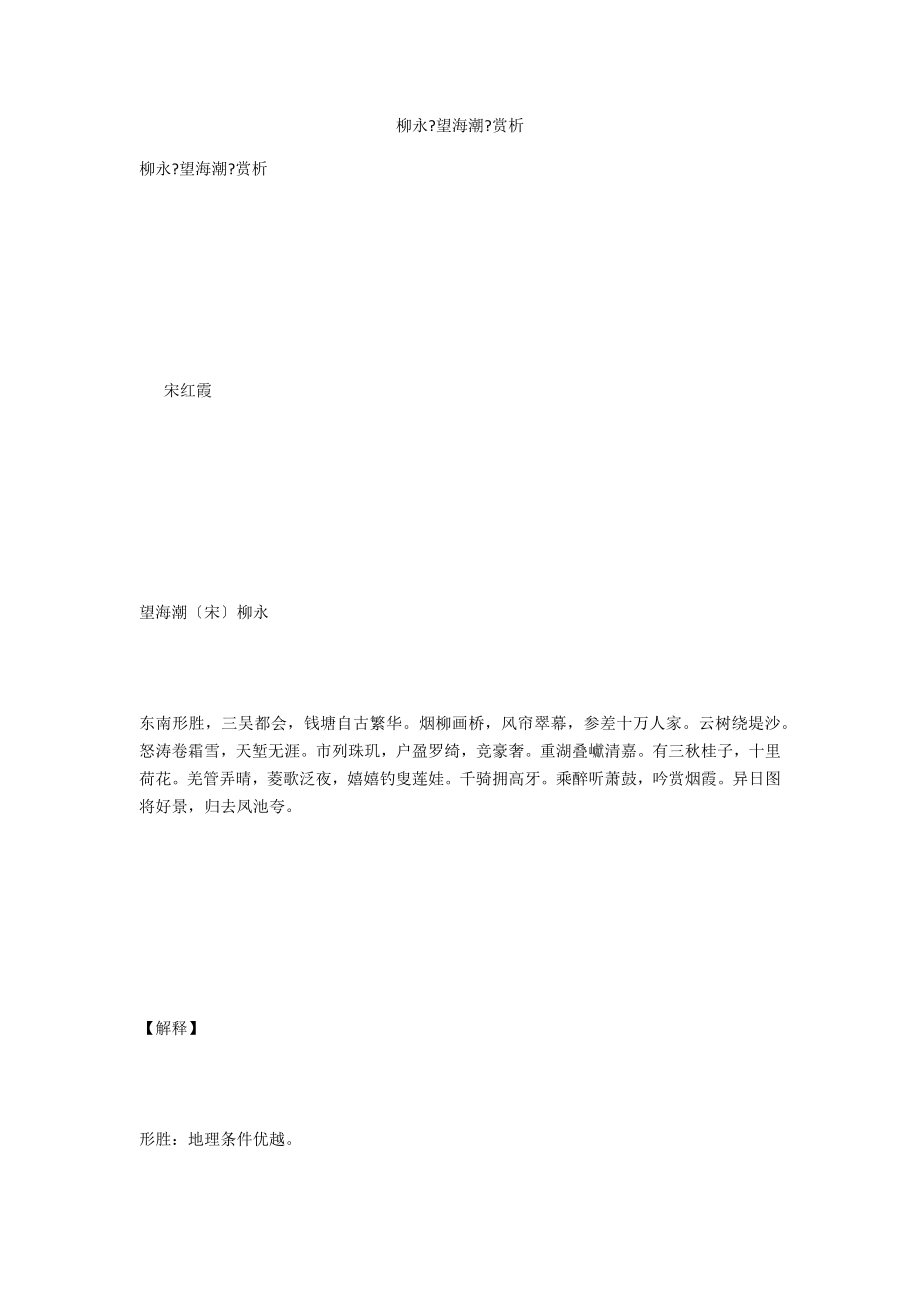 柳永?望海潮?赏析

柳永?望海潮?赏析

宋红霞

望海潮〔宋〕柳永

东南形胜，三吴都会，钱塘自古繁华。烟柳画桥，风帘翠幕，参差十万人家。云树绕堤沙。怒涛卷霜雪，天堑无涯。市列珠玑，户盈罗绮，竞豪奢。重湖叠巘清嘉。有三秋桂子，十里荷花。羌管弄晴，菱歌泛夜，嬉嬉钓叟莲娃。千骑拥高牙。乘醉听萧鼓，吟赏烟霞。异日图将好景，归去凤池夸。

【解释】

形胜：地理条件优越。